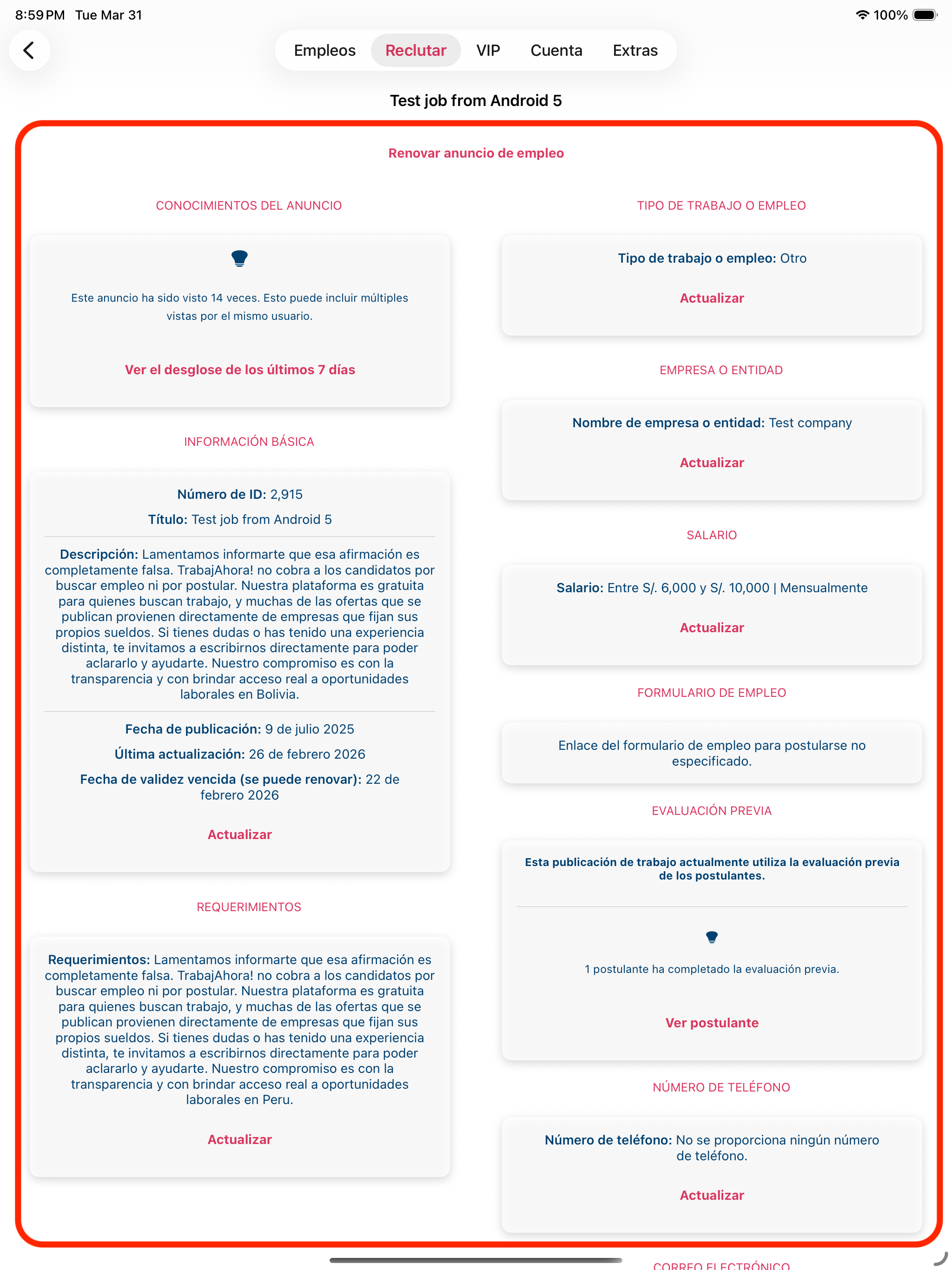 8:59 PM Tue Mar 31

100%

Empleos Reclutar VIP Cuenta Extras

Test job from Android 5

Renovar anuncio de empleo

CONOCIMIENTOS DEL ANUNCIO

Este anuncio ha sido visto 14 veces. Esto puede incluir múltiples vistas por el mismo usuario.

Ver el desglose de los últimos 7 días

INFORMACIÓN BÁSICA

Número de ID: 2,915

Título: Test job from Android 5

Descripción: Lamentamos informarte que esa afirmación es completamente falsa. TrabajAhora! no cobra a los candidatos por buscar empleo ni por postular. Nuestra plataforma es gratuita para quienes buscan trabajo, y muchas de las ofertas que se publican provienen directamente de empresas que fijan sus propios sueldos. Si tienes dudas o has tenido una experiencia distinta, te invitamos a escribirnos directamente para poder aclararlo y ayudarte. Nuestro compromiso es con la transparencia y con brindar acceso real a oportunidades laborales en Bolivia.

Fecha de publicación: 9 de julio 2025

Última actualización: 26 de febrero 2026

Fecha de validez vencida (se puede renovar): 22 de febrero 2026

Actualizar

REQUERIMIENTOS

Requerimientos: Lamentamos informarte que esa afirmación es completamente falsa. TrabajAhora! no cobra a los candidatos por buscar empleo ni por postular. Nuestra plataforma es gratuita para quienes buscan trabajo, y muchas de las ofertas que se publican provienen directamente de empresas que fijan sus propios sueldos. Si tienes dudas o has tenido una experiencia distinta, te invitamos a escribirnos directamente para poder aclararlo y ayudarte. Nuestro compromiso es con la transparencia y con brindar acceso real a oportunidades laborales en Peru.

Actualizar

TIPO DE TRABAJO O EMPLEO

Tipo de trabajo o empleo: Otro

Actualizar

EMPRESA O ENTIDAD

Nombre de empresa o entidad: Test company

Actualizar

SALARIO

Salario: Entre S/. 6,000 y S/. 10,000 | Mensualmente

Actualizar

FORMULARIO DE EMPLEO

Enlace del formulario de empleo para postularse no especificado.

EVALUACIÓN PREVIA

Esta publicación de trabajo actualmente utiliza la evaluación previa de los postulantes.

1 postulante ha completado la evaluación previa.

Ver postulante

NÚMERO DE TELÉFONO

Número de teléfono: No se proporciona ningún número de teléfono.

Actualizar

CORREO ELECTRÓNICO